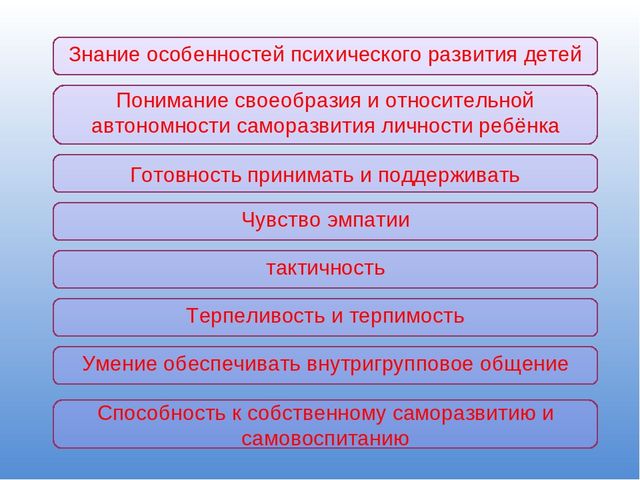 Знание особенностей психического развития детей

Понимание своеобразия и относительной автономности саморазвития личности ребёнка

Готовность принимать и поддерживать

Чувство эмпатии

тактичность

Терпеливость и терпимость

Умение обеспечивать внутригрупповое общение

Способность к собственному саморазвитию и самовоспитанию